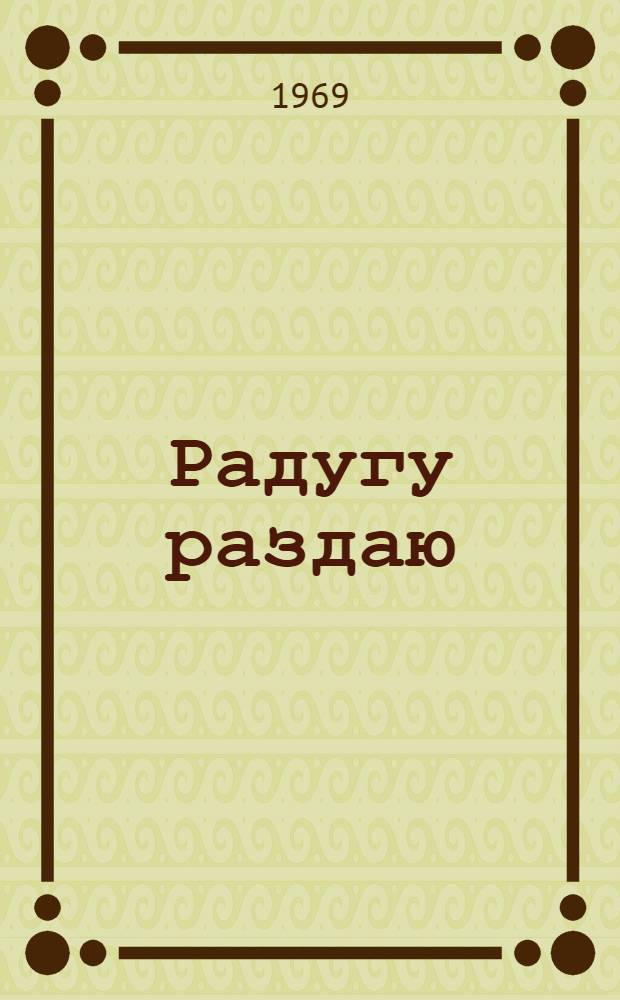 1969

Радугу раздаю